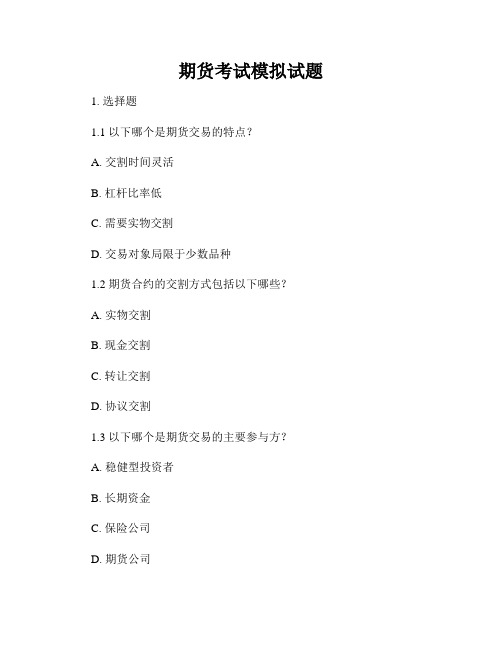 期货考试模拟试题

1. 选择题

1.1 以下哪个是期货交易的特点？

A. 交割时间灵活

B. 杠杆比率低

C. 需要实物交割

D. 交易对象局限于少数品种

1.2 期货合约的交割方式包括以下哪些？

A. 实物交割

B. 现金交割

C. 转让交割

D. 协议交割

1.3 以下哪个是期货交易的主要参与方？

A. 稳健型投资者

B. 长期资金

C. 保险公司

D. 期货公司